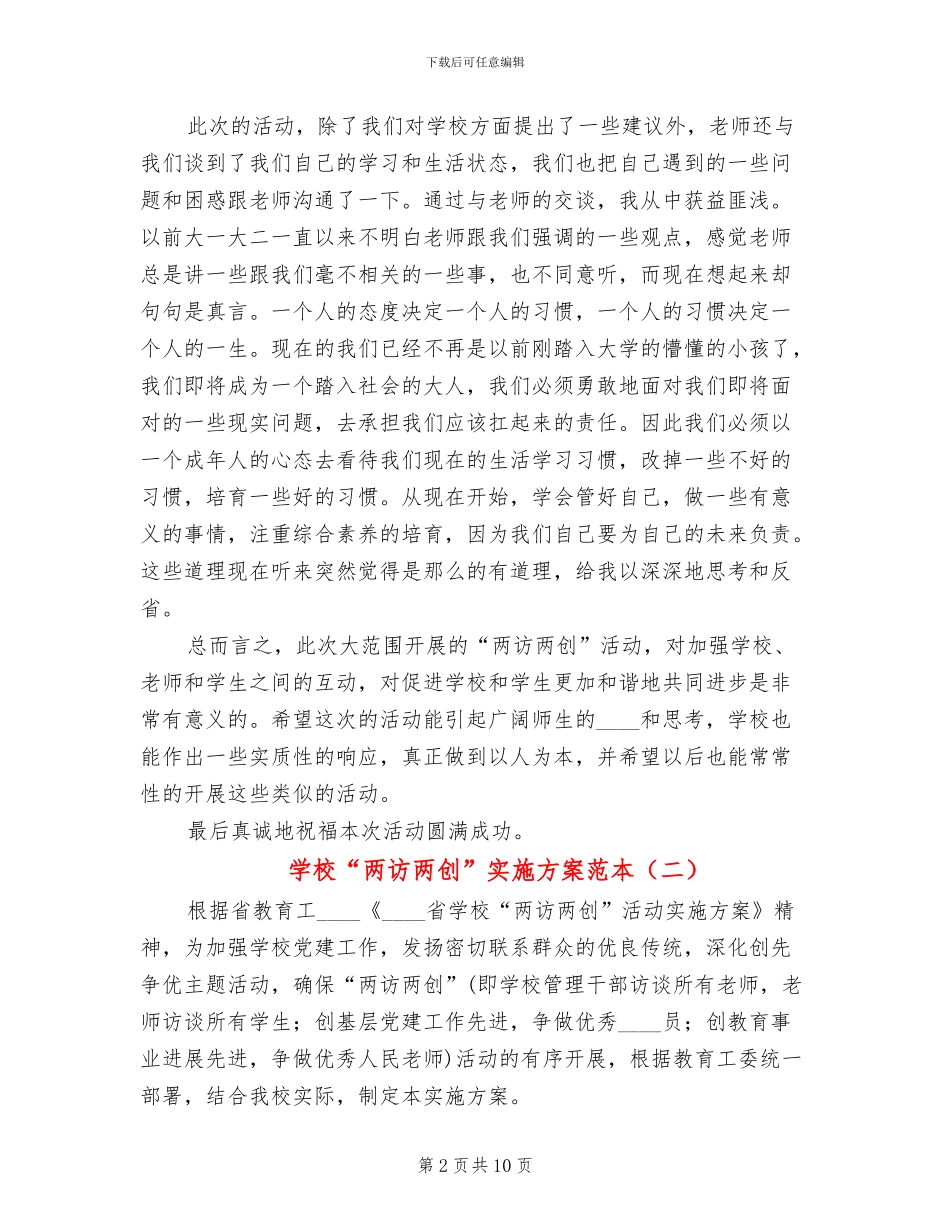 下载后可任意编辑

此次的活动，除了我们对学校方面提出了一些建议外，老师还与我们谈到了我们自己的学习和生活状态，我们也把自己遇到的一些问题和困惑跟老师沟通了一下。通过与老师的交谈，我从中获益匪浅。以前大一大二一直以来不明白老师跟我们强调的一些观点，感觉老师总是讲一些跟我们毫不相关的一些事，也不同意听，而现在想起来却句句是真言。一个人的态度决定一个人的习惯，一个人的习惯决定一个人的一生。现在的我们已经不再是以前刚踏入大学的懵懂的小孩了，我们即将成为一个踏入社会的大人，我们必须勇敢地面对我们即将面对的一些现实问题，去承担我们应该扛起来的责任。因此我们必须以一个成年人的心态去看待我们现在的生活学习习惯，改掉一些不好的习惯，培育一些好的习惯。从现在开始，学会管好自己，做一些有意义的事情，注重综合素养的培育，因为我们自己要为自己的未来负责。这些道理现在听来突然觉得是那么的有道理，给我以深深地思考和反省。

总而言之，此次大范围开展的“两访两创”活动，对加强学校、老师和学生之间的互动，对促进学校和学生更加和谐地共同进步是非常有意义的。希望这次的活动能引起广阔师生的____和思考，学校也能作出一些实质性的响应，真正做到以人为本，并希望以后也能常常性的开展这些类似的活动。

最后真诚地祝福本次活动圆满成功。

学校“两访两创”实施方案范本（二）

根据省教育工____《____省学校“两访两创”活动实施方案》精神，为加强学校党建工作，发扬密切联系群众的优良传统，深化创先争优主题活动，确保“两访两创”(即学校管理干部访谈所有老师，老师访谈所有学生；创基层党建工作先进，争做优秀____员；创教育事业进展先进，争做优秀人民老师)活动的有序开展，根据教育工委统一部署，结合我校实际，制定本实施方案。

第 2 页 共 10 页